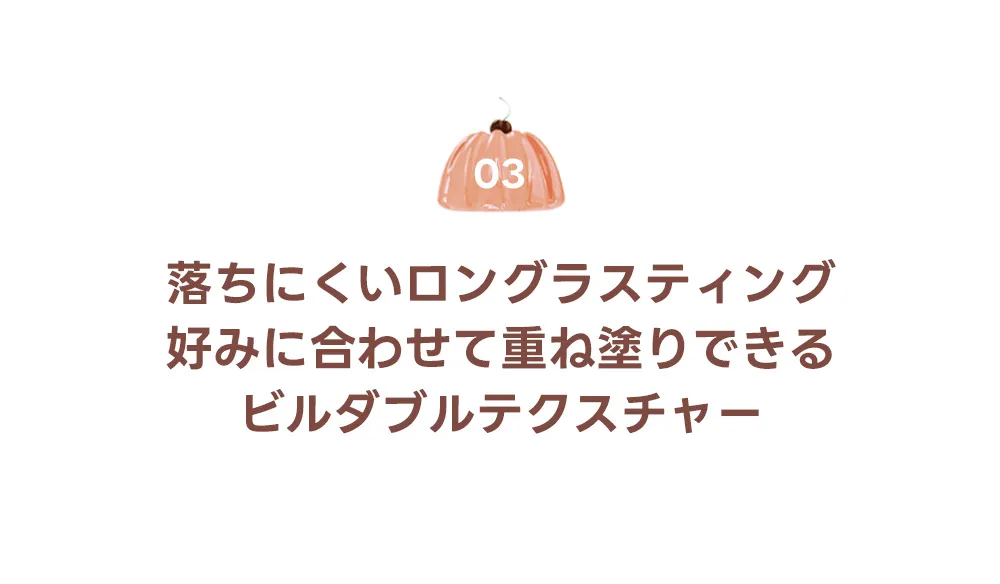 03

落ちにくいロングラスティング
好みに合わせて重ね塗りできる
ビルダブルテクスチャー